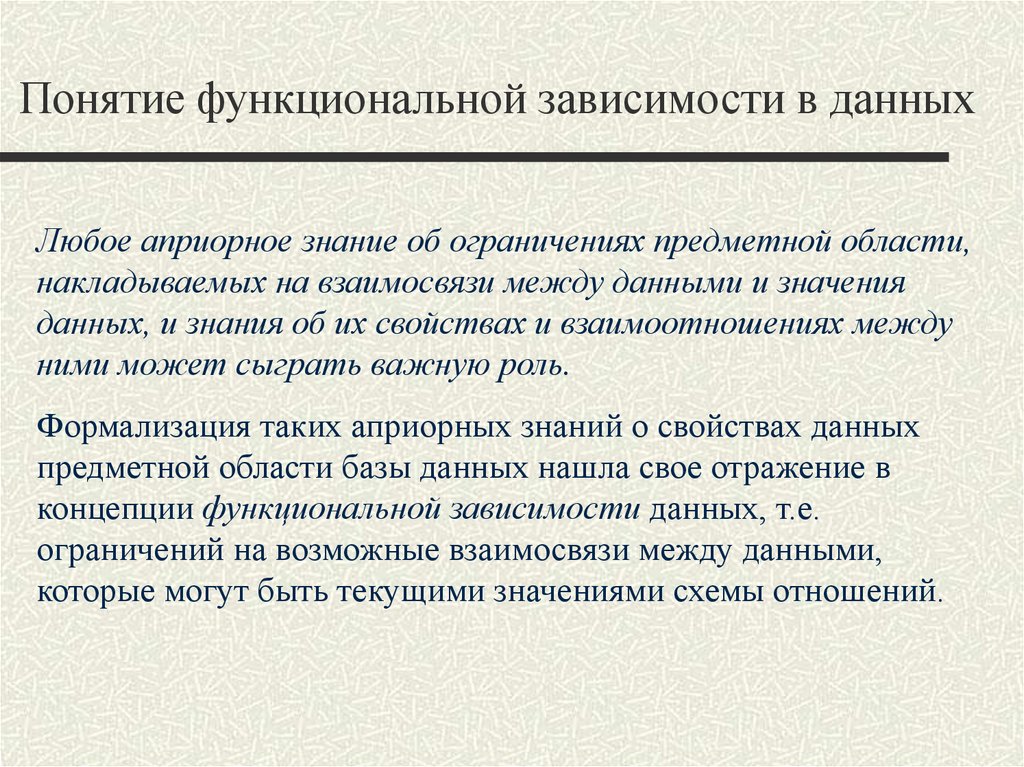 Понятие функциональной зависимости в данных

Любое априорное знание об ограничениях предметной области, накладываемых на взаимосвязи между данными и значения данных, и знания об их свойствах и взаимоотношениях между ними может сыграть важную роль.

Формализация таких априорных знаний о свойствах данных предметной области базы данных нашла свое отражение в концепции функциональной зависимости данных, т.е. ограничений на возможные взаимосвязи между данными, которые могут быть текущими значениями схемы отношений.